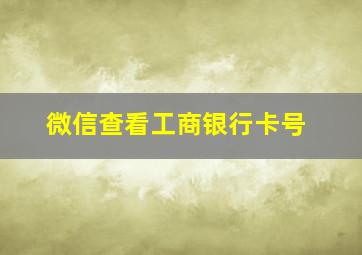 微信查看工商银行卡号